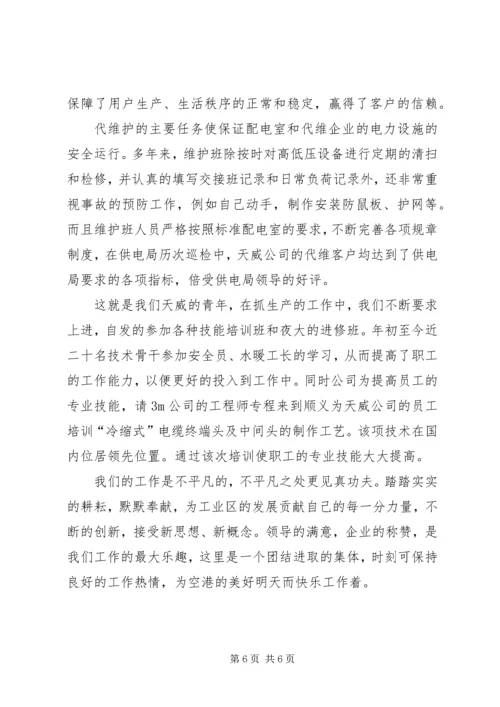 保障了用户生产、生活秩序的正常和稳定，赢得了客户的信赖。

代维护的主要任务使保证配电室和代维企业的电力设施的安全运行。多年来，维护班除按时对高低压设备进行定期的清扫和检修，并认真的填写交接班记录和日常负荷记录外，还非常重视事故的预防工作，例如自己动手，制作安装防鼠板、护网等。而且维护班人员严格按照标准配电室的要求，不断完善各项规章制度，在供电局历次巡检中，天威公司的代维客户均达到了供电局要求的各项指标，倍受供电局领导的好评。

这就是我们天威的青年，在抓生产的工作中，我们不断要求上进，自发的参加各种技能培训班和夜大的进修班。年初至今近二十名技术骨干参加安全员、水暖工长的学习，从而提高了职工的工作能力，以便更好的投入到工作中。同时公司为提高员工的专业技能，请3m公司的工程师专程来到顺义为天威公司的员工培训“冷缩式”电缆终端头及中间头的制作工艺。该项技术在国内位居领先位置。通过该次培训使职工的专业技能大大提高。

我们的工作是不平凡的，不平凡之处更见真功夫。踏踏实实的耕耘，默默奉献，为工业区的发展贡献自己的每一分力量，不断的创新，接受新思想、新概念。领导的满意，企业的称赞，是我们工作的最大乐趣，这里是一个团结进取的集体，时刻可保持良好的工作热情，为空港的美好明天而快乐工作着。

第6页 共6页